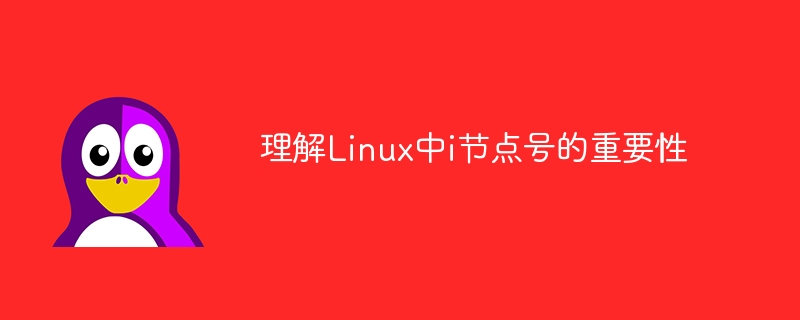 理解Linux中i节点号的重要性